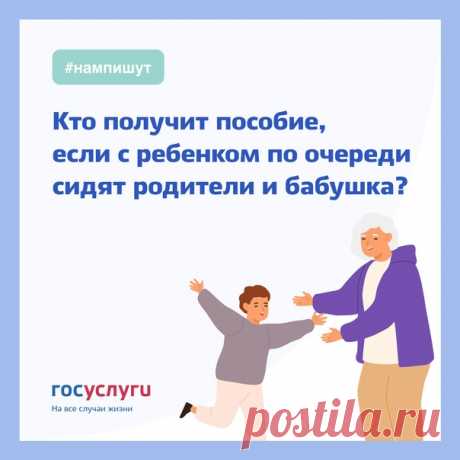 #нампишут

Кто получит пособие, если с ребенком по очереди сидят родители и бабушка?

госуслуги
На все случаи жизни

postila.ru